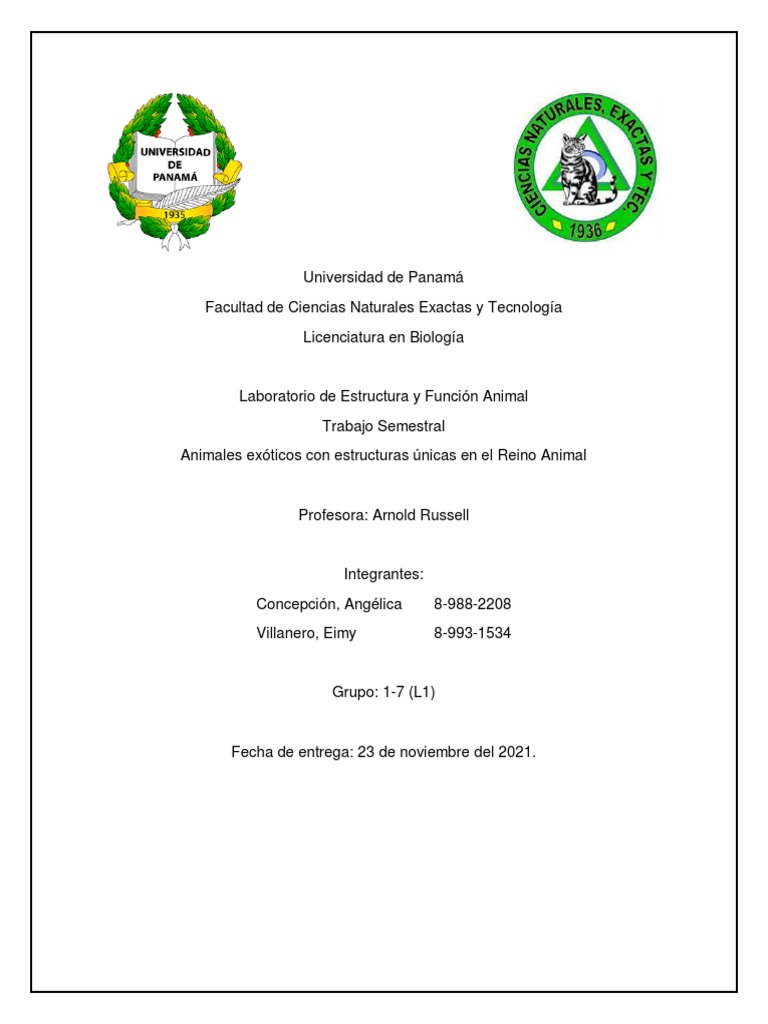 UNIVERSIDAD DE PANAMÁ
1935

CIENCIAS NATURALES, EXACTAS Y TEC.
1936

Universidad de Panamá
Facultad de Ciencias Naturales Exactas y Tecnología
Licenciatura en Biología

Laboratorio de Estructura y Función Animal
Trabajo Semestral
Animales exóticos con estructuras únicas en el Reino Animal

Profesora: Arnold Russell

Integrantes:
Concepción, Angélica 8-988-2208
Villanero, Eimy 8-993-1534

Grupo: 1-7 (L1)

Fecha de entrega: 23 de noviembre del 2021.